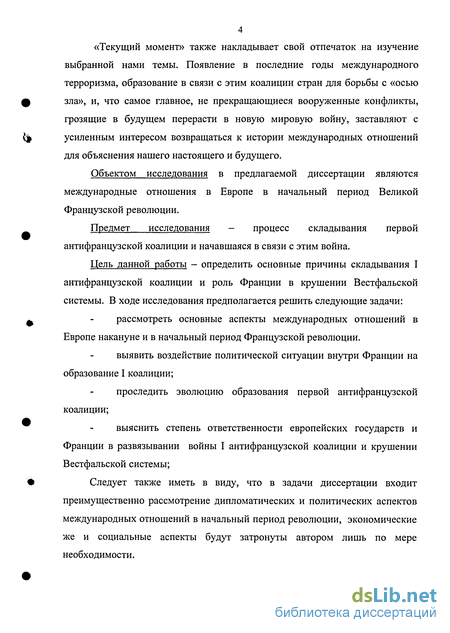 4

«Текущий момент» также накладывает свой отпечаток на изучение выбранной нами темы. Появление в последние годы международного терроризма, образование в связи с этим коалиции стран для борьбы с «осью зла», и, что самое главное, не прекращающиеся вооруженные конфликты, грозящие в будущем перерасти в новую мировую войну, заставляют с усиленным интересом возвращаться к истории международных отношений для объяснения нашего настоящего и будущего.

Объектом исследования в предлагаемой диссертации являются международные отношения в Европе в начальный период Великой Французской революции.

Предмет исследования – процесс складывания первой антифранцузской коалиции и начавшаяся в связи с этим война.

Цель данной работы – определить основные причины складывания I антифранцузской коалиции и роль Франции в крушении Вестфальской системы. В ходе исследования предполагается решить следующие задачи:

- рассмотреть основные аспекты международных отношений в Европе накануне и в начальный период Французской революции.

- выявить воздействие политической ситуации внутри Франции на образование I коалиции;

- проследить эволюцию образования первой антифранцузской коалиции;

- выяснить степень ответственности европейских государств и Франции в развязывании войны I антифранцузской коалиции и крушении Вестфальской системы;

Следует также иметь в виду, что в задачи диссертации входит преимущественно рассмотрение дипломатических и политических аспектов международных отношений в начальный период революции, экономические же и социальные аспекты будут затронуты автором лишь по мере необходимости.

dsLib.net
библиотека диссертаций